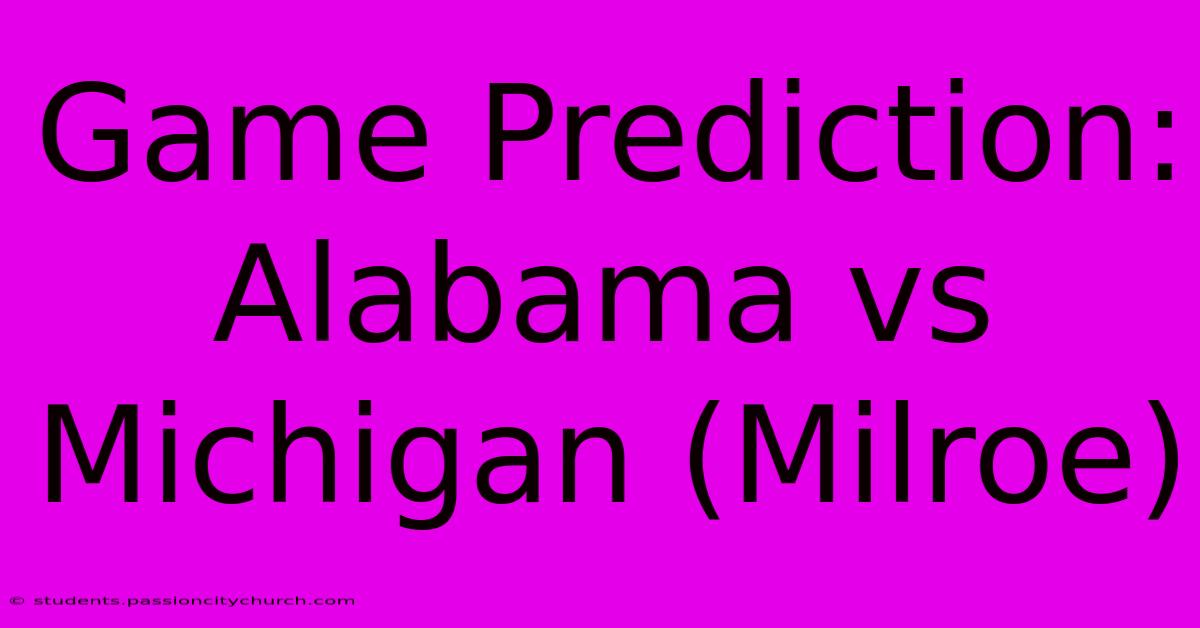 Game Prediction: Alabama vs Michigan (Milroe)

© students.passioncitychurch.com